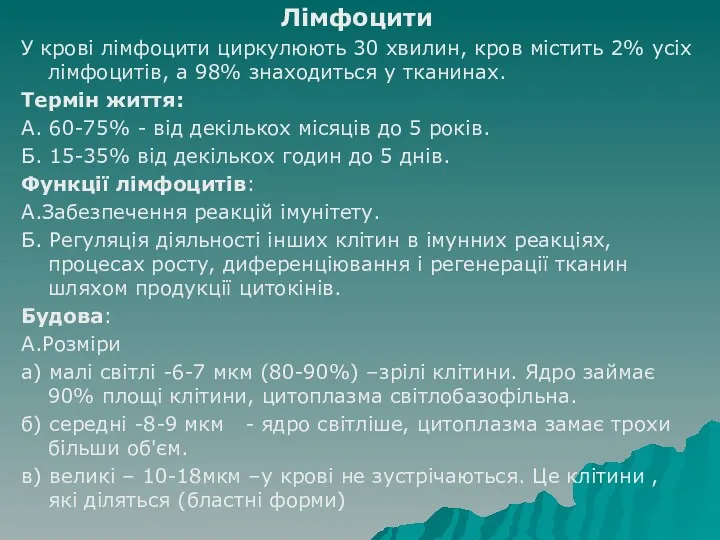 Лімфоцити

У крові лімфоцити циркулюють 30 хвилин, кров містить 2% усіх лімфоцитів, а 98% знаходиться у тканинах.

Термін життя:

А. 60-75% - від декількох місяців до 5 років.

Б. 15-35% від декількох годин до 5 днів.

Функції лімфоцитів:

А.Забезпечення реакцій імунітету.

Б. Регуляція діяльності інших клітин в імунних реакціях, процесах росту, диференціювання і регенерації тканин шляхом продукції цитокінів.

Будова:

А.Розміри

а) малі світлі -6-7 мкм (80-90%) –зрілі клітини. Ядро займає 90% площі клітини, цитоплазма світлобазофільна.

б) середні -8-9 мкм - ядро світліше, цитоплазма замає трохи більши об'єм.

в) великі – 10-18мкм –у крові не зустрічаються. Це клітини , які діляться (бластні форми)